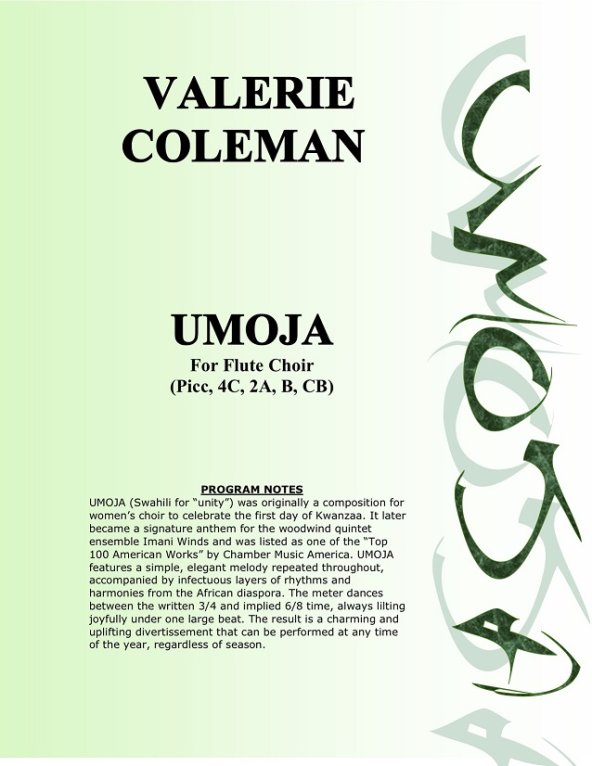 VALERIE COLEMAN

UMOJA

For Flute Choir
(Picc, 4C, 2A, B, CB)

PROGRAM NOTES

UMOJA (Swahili for "unity") was originally a composition for women's choir to celebrate the first day of Kwanzaa. It later became a signature anthem for the woodwind quintet ensemble Imani Winds and was listed as one of the "Top 100 American Works" by Chamber Music America. UMOJA features a simple, elegant melody repeated throughout, accompanied by infectuous layers of rhythms and harmonies from the African diaspora. The meter dances between the written 3/4 and implied 6/8 time, always lilting joyfully under one large beat. The result is a charming and uplifting divertissement that can be performed at any time of the year, regardless of season.

UMOJA